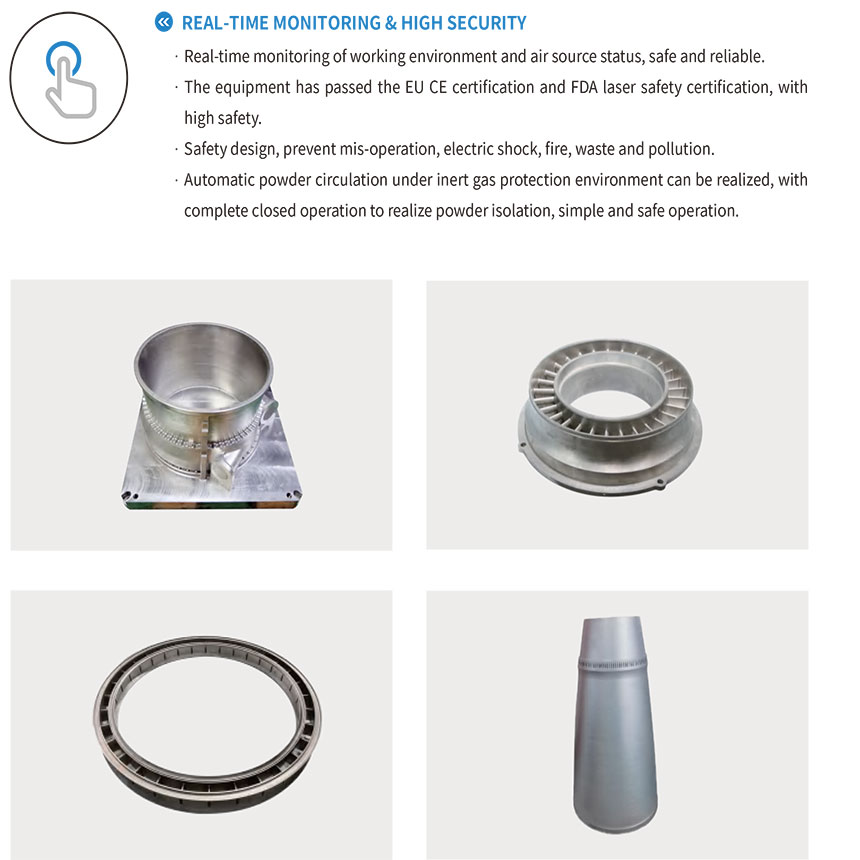 REAL-TIME MONITORING & HIGH SECURITY

· Real-time monitoring of working environment and air source status, safe and reliable.

· The equipment has passed the EU CE certification and FDA laser safety certification, with high safety.

· Safety design, prevent mis-operation, electric shock, fire, waste and pollution.

· Automatic powder circulation under inert gas protection environment can be realized, with complete closed operation to realize powder isolation, simple and safe operation.